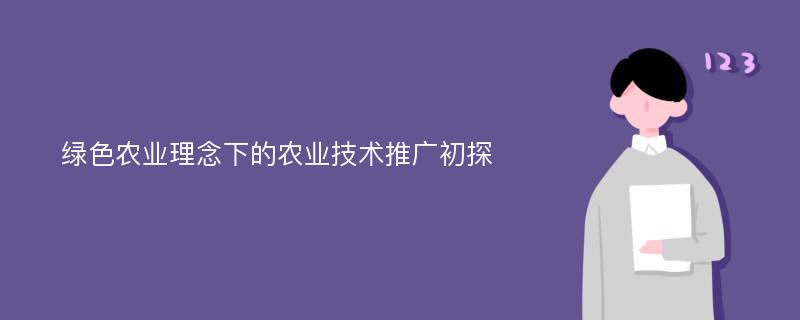 绿色农业理念下的农业技术推广初探

123